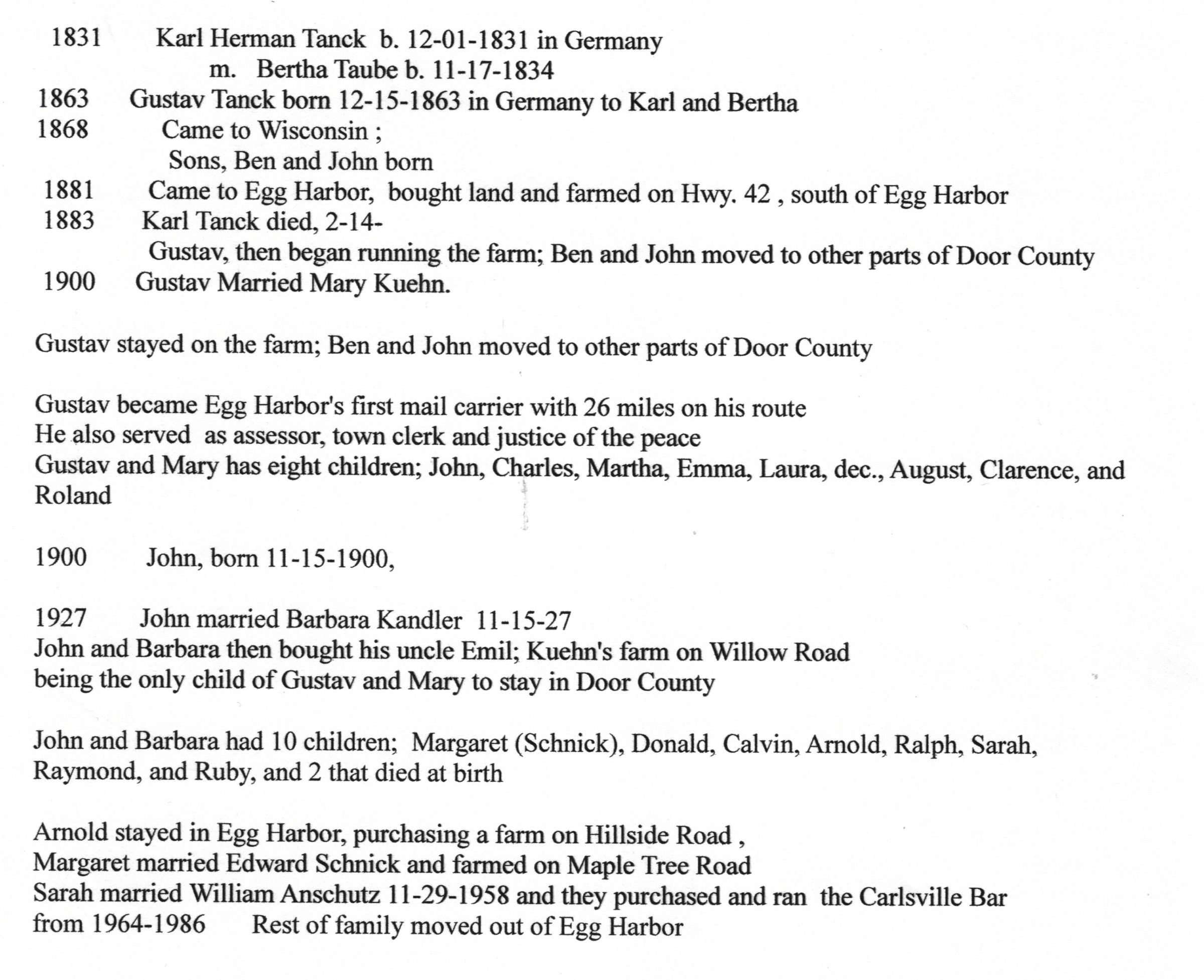 1831 Karl Herman Tanck b. 12-01-1831 in Germany
m. Bertha Taube b. 11-17-1834
1863 Gustav Tanck born 12-15-1863 in Germany to Karl and Bertha
1868 Came to Wisconsin ;
Sons, Ben and John born
1881 Came to Egg Harbor, bought land and farmed on Hwy. 42 , south of Egg Harbor
1883 Karl Tanck died, 2-14-
Gustav, then began running the farm; Ben and John moved to other parts of Door County
1900 Gustav Married Mary Kuehn.

Gustav stayed on the farm; Ben and John moved to other parts of Door County

Gustav became Egg Harbor's first mail carrier with 26 miles on his route
He also served as assessor, town clerk and justice of the peace
Gustav and Mary has eight children; John, Charles, Martha, Emma, Laura, dec., August, Clarence, and Roland

1900 John, born 11-15-1900,

1927 John married Barbara Kandler 11-15-27
John and Barbara then bought his uncle Emil; Kuehn's farm on Willow Road
being the only child of Gustav and Mary to stay in Door County

John and Barbara had 10 children; Margaret (Schnick), Donald, Calvin, Arnold, Ralph, Sarah, Raymond, and Ruby, and 2 that died at birth

Arnold stayed in Egg Harbor, purchasing a farm on Hillside Road ,
Margaret married Edward Schnick and farmed on Maple Tree Road
Sarah married William Anschutz 11-29-1958 and they purchased and ran the Carlsville Bar from 1964-1986 Rest of family moved out of Egg Harbor